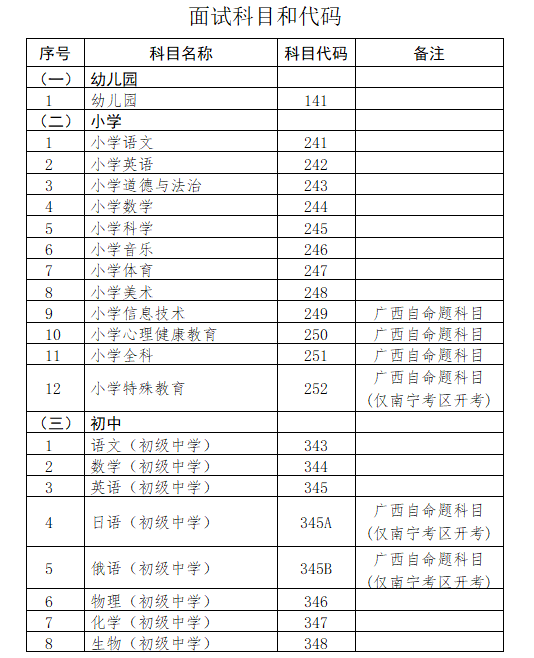 面试科目和代码

| 序号 | 科目名称 | 科目代码 | 备注 |
|---|---|---|---|
| （一） | 幼儿园 | | |
| 1 | 幼儿园 | 141 | |
| （二） | 小学 | | |
| 1 | 小学语文 | 241 | |
| 2 | 小学英语 | 242 | |
| 3 | 小学道德与法治 | 243 | |
| 4 | 小学数学 | 244 | |
| 5 | 小学科学 | 245 | |
| 6 | 小学音乐 | 246 | |
| 7 | 小学体育 | 247 | |
| 8 | 小学美术 | 248 | |
| 9 | 小学信息技术 | 249 | 广西自命题科目 |
| 10 | 小学心理健康教育 | 250 | 广西自命题科目 |
| 11 | 小学全科 | 251 | 广西自命题科目 |
| 12 | 小学特殊教育 | 252 | 广西自命题科目（仅南宁考区开考） |
| （三） | 初中 | | |
| 1 | 语文（初级中学） | 343 | |
| 2 | 数学（初级中学） | 344 | |
| 3 | 英语（初级中学） | 345 | |
| 4 | 日语（初级中学） | 345A | 广西自命题科目（仅南宁考区开考） |
| 5 | 俄语（初级中学） | 345B | 广西自命题科目（仅南宁考区开考） |
| 6 | 物理（初级中学） | 346 | |
| 7 | 化学（初级中学） | 347 | |
| 8 | 生物（初级中学） | 348 | |